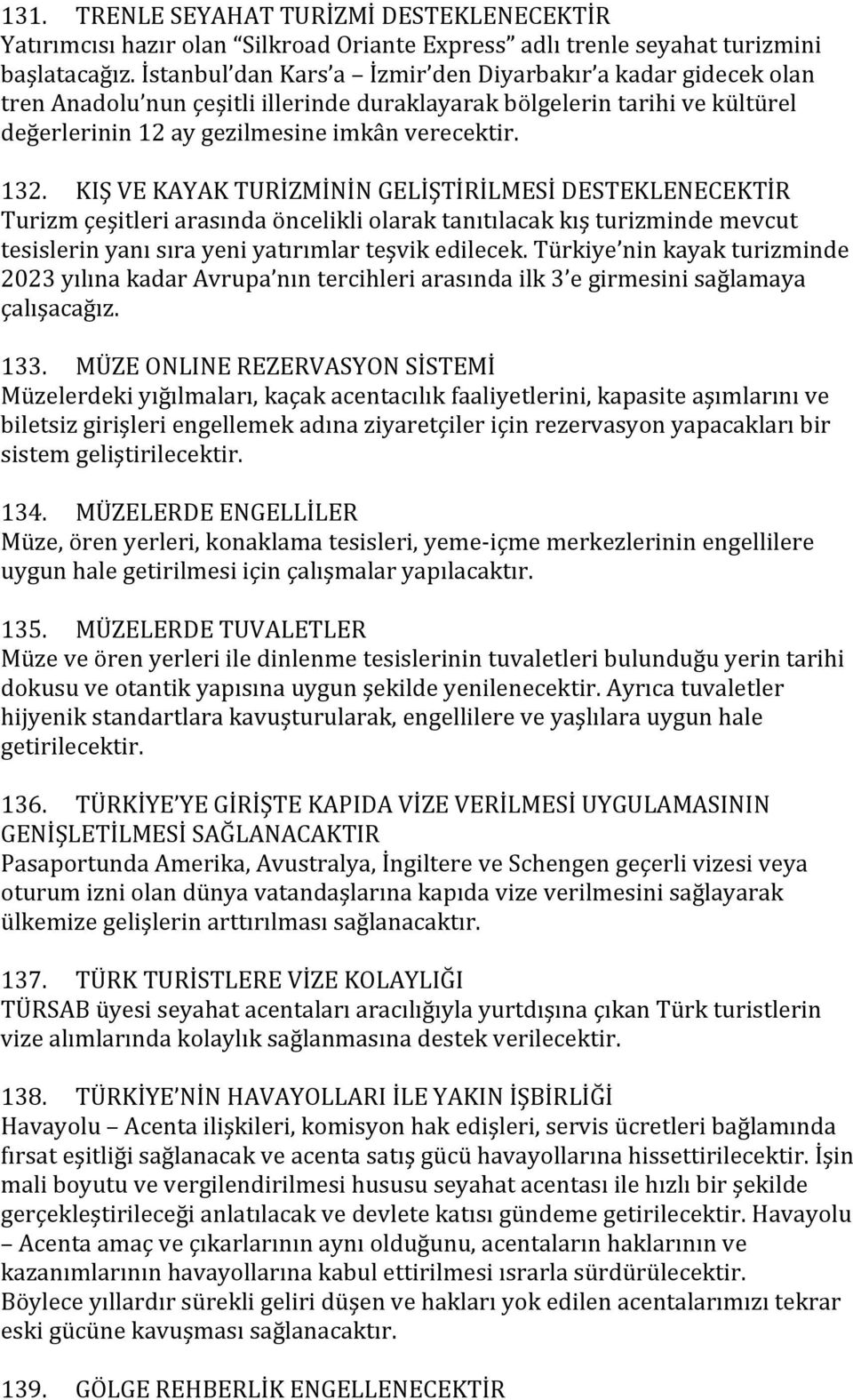 131. TRENLE SEYAHAT TURİZMİ DESTEKLENECEKTİR
Yatırımcısı hazır olan “Silkroad Oriante Express” adlı trenle seyahat turizmini başlatacağız. İstanbul’dan Kars’a – İzmir’den Diyarbakır’a kadar gidecek olan tren Anadolu’nun çeşitli illerinde duraklayarak bölgelerin tarihi ve kültürel değerlerinin 12 ay gezilmesine imkân verecektir.

132. KIŞ VE KAYAK TURİZMİNİN GELİŞTİRİLMESİ DESTEKLENECEKTİR
Turizm çeşitleri arasında öncelikli olarak tanıtılacak kış turizminde mevcut tesislerin yanı sıra yeni yatırımlar teşvik edilecek. Türkiye’nin kayak turizminde 2023 yılına kadar Avrupa’nın tercihleri arasında ilk 3’e girmesini sağlamaya çalışacağız.

133. MÜZE ONLINE REZERVASYON SİSTEMİ
Müzelerdeki yığılmaları, kaçak acentacılık faaliyetlerini, kapasite aşımlarını ve biletsiz girişleri engellemek adına ziyaretçiler için rezervasyon yapacakları bir sistem geliştirilecektir.

134. MÜZELERDE ENGELLİLER
Müze, ören yerleri, konaklama tesisleri, yeme-içme merkezlerinin engellilere uygun hale getirilmesi için çalışmalar yapılacaktır.

135. MÜZELERDE TUVALETLER
Müze ve ören yerleri ile dinlenme tesislerinin tuvaletleri bulunduğu yerin tarihi dokusu ve otantik yapısına uygun şekilde yenilenecektir. Ayrıca tuvaletler hijyenik standartlara kavuşturularak, engellilere ve yaşlılara uygun hale getirilecektir.

136. TÜRKİYE’YE GİRİŞTE KAPIDA VİZE VERİLMESİ UYGULAMASININ GENİŞLETİLMESİ SAĞLANACAKTIR
Pasaportunda Amerika, Avustralya, İngiltere ve Schengen geçerli vizesi veya oturum izni olan dünya vatandaşlarına kapıda vize verilmesini sağlayarak ülkemize gelişlerin arttırılması sağlanacaktır.

137. TÜRK TURİSTLERE VİZE KOLAYLIĞI
TÜRSAB üyesi seyahat acentaları aracılığıyla yurtdışına çıkan Türk turistlerin vize alımlarında kolaylık sağlanmasına destek verilecektir.

138. TÜRKİYE’NİN HAVAYOLLARI İLE YAKIN İŞBİRLİĞİ
Havayolu – Acenta ilişkileri, komisyon hak edişleri, servis ücretleri bağlamında fırsat eşitliği sağlanacak ve acenta satış gücü havayollarına hissettirilecektir. İşin mali boyutu ve vergilendirilmesi hususu seyahat acentası ile hızlı bir şekilde gerçekleştirileceği anlatılacak ve devlete katısı gündeme getirilecektir. Havayolu – Acenta amaç ve çıkarlarının aynı olduğunu, acentaların haklarının ve kazanımlarının havayollarına kabul ettirilmesi ısrarla sürdürülecektir.
Böylece yıllardır sürekli geliri düşen ve hakları yok edilen acentalarımızı tekrar eski gücüne kavuşması sağlanacaktır.

139. GÖLGE REHBERLİK ENGELLENECEKTİR